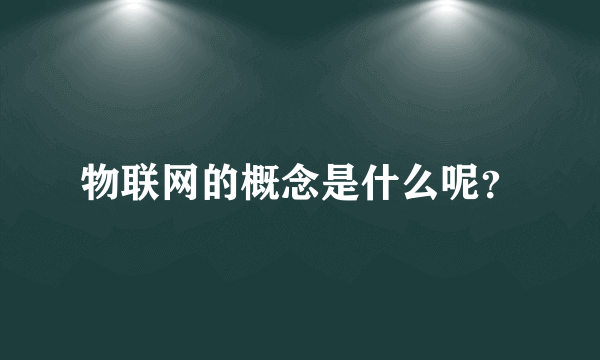 物联网的概念是什么呢?